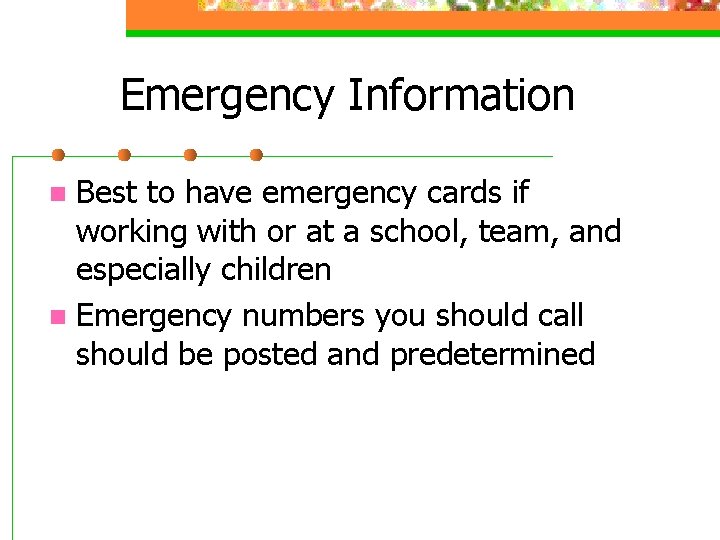 Emergency Information

Best to have emergency cards if working with or at a school, team, and especially children

Emergency numbers you should call should be posted and predetermined